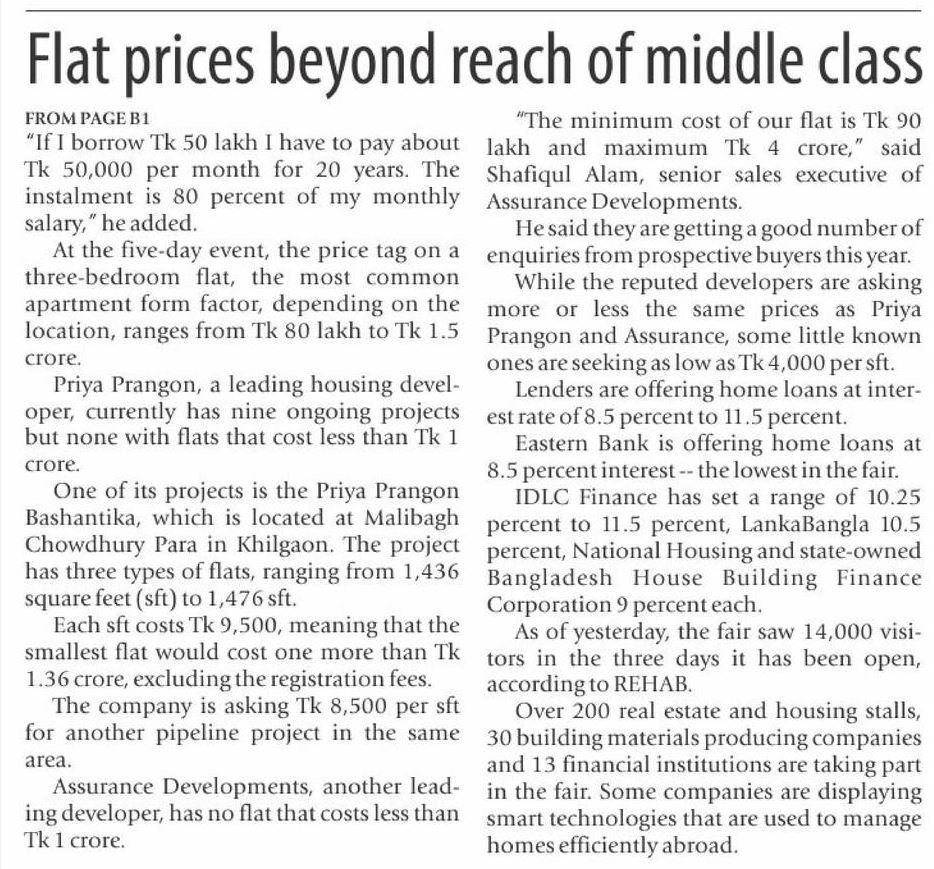 Flat prices beyond reach of middle class

FROM PAGE B1

"If I borrow Tk 50 lakh I have to pay about Tk 50,000 per month for 20 years. The instalment is 80 percent of my monthly salary," he added.

At the five-day event, the price tag on a three-bedroom flat, the most common apartment form factor, depending on the location, ranges from Tk 80 lakh to Tk 1.5 crore.

Priya Prangon, a leading housing developer, currently has nine ongoing projects but none with flats that cost less than Tk 1 crore.

One of its projects is the Priya Prangon Bashantika, which is located at Malibagh Chowdhury Para in Khilgaon. The project has three types of flats, ranging from 1,436 square feet (sft) to 1,476 sft.

Each sft costs Tk 9,500, meaning that the smallest flat would cost one more than Tk 1.36 crore, excluding the registration fees.

The company is asking Tk 8,500 per sft for another pipeline project in the same area.

Assurance Developments, another leading developer, has no flat that costs less than Tk 1 crore.

"The minimum cost of our flat is Tk 90 lakh and maximum Tk 4 crore," said Shafiqul Alam, senior sales executive of Assurance Developments.

He said they are getting a good number of enquiries from prospective buyers this year.

While the reputed developers are asking more or less the same prices as Priya Prangon and Assurance, some little known ones are seeking as low as Tk 4,000 per sft.

Lenders are offering home loans at interest rate of 8.5 percent to 11.5 percent.

Eastern Bank is offering home loans at 8.5 percent interest -- the lowest in the fair.

IDLC Finance has set a range of 10.25 percent to 11.5 percent, LankaBangla 10.5 percent, National Housing and state-owned Bangladesh House Building Finance Corporation 9 percent each.

As of yesterday, the fair saw 14,000 visitors in the three days it has been open, according to REHAB.

Over 200 real estate and housing stalls, 30 building materials producing companies and 13 financial institutions are taking part in the fair. Some companies are displaying smart technologies that are used to manage homes efficiently abroad.